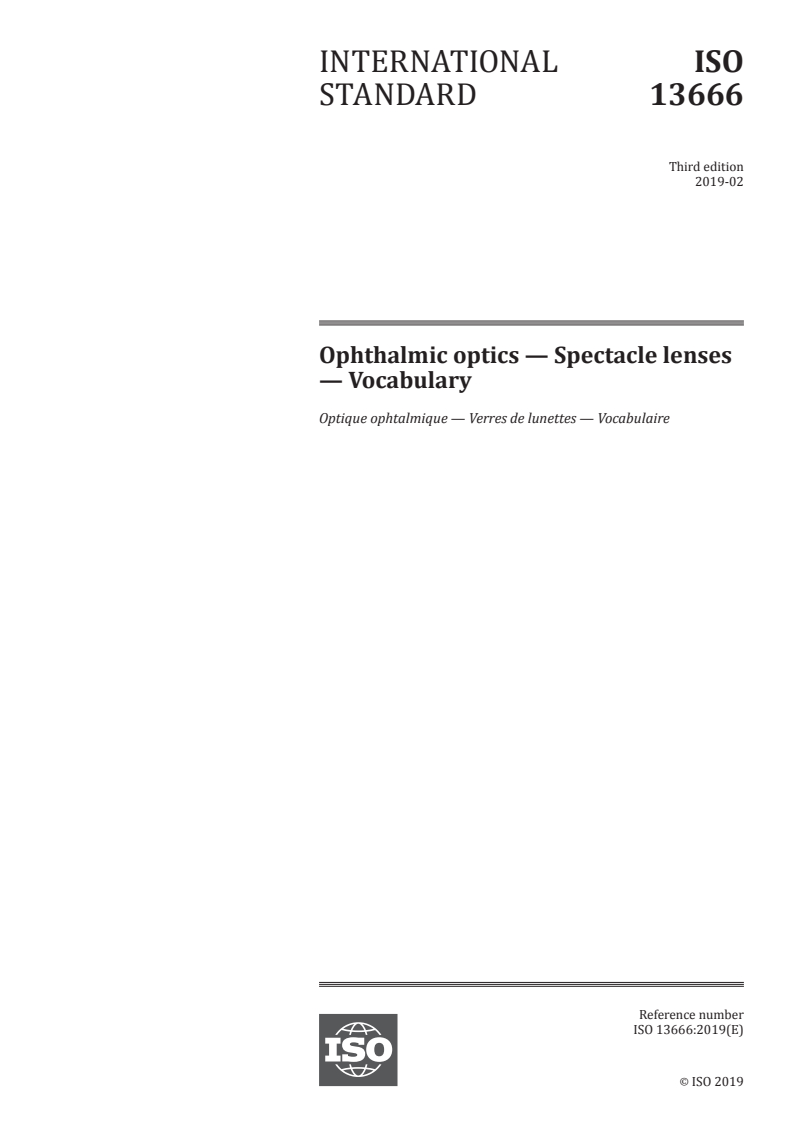 INTERNATIONAL STANDARD

ISO 13666

Third edition
2019-02

Ophthalmic optics — Spectacle lenses — Vocabulary

Optique ophtalmique — Verres de lunettes — Vocabulaire

ISO

Reference number
ISO 13666:2019(E)

© ISO 2019